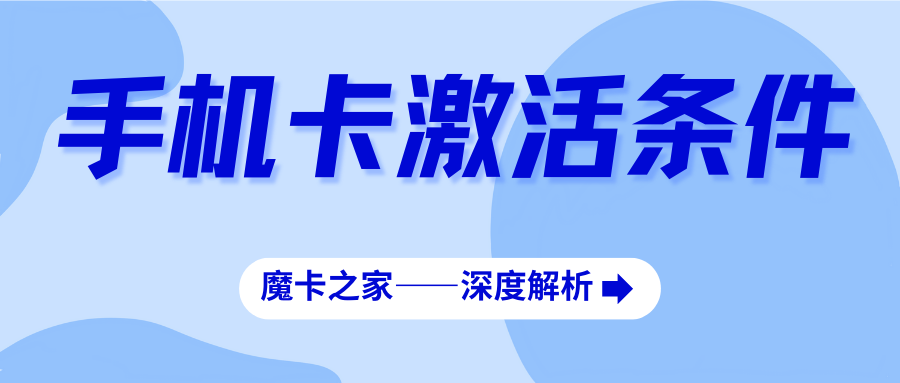 手机卡激活条件

魔卡之家——深度解析